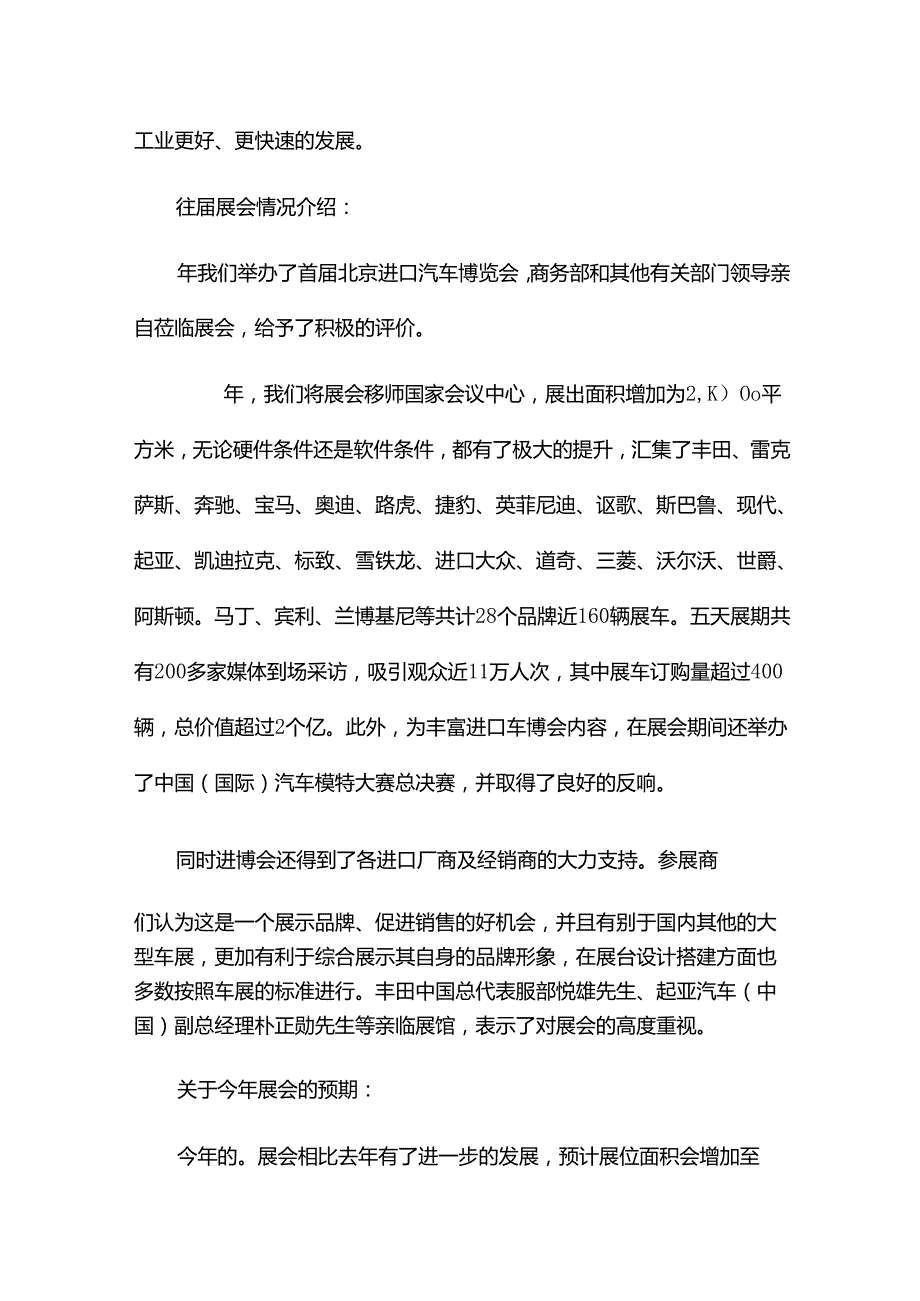 工业更好、更快速的发展。

往届展会情况介绍：

年我们举办了首届北京进口汽车博览会,商务部和其他有关部门领导亲自莅临展会，给予了积极的评价。

年，我们将展会移师国家会议中心，展出面积增加为2,K）0o平方米，无论硬件条件还是软件条件，都有了极大的提升，汇集了丰田、雷克萨斯、奔驰、宝马、奥迪、路虎、捷豹、英菲尼迪、讴歌、斯巴鲁、现代、起亚、凯迪拉克、标致、雪铁龙、进口大众、道奇、三菱、沃尔沃、世爵、阿斯顿。马丁、宾利、兰博基尼等共计28个品牌近160辆展车。五天展期共有200多家媒体到场采访，吸引观众近11万人次，其中展车订购量超过400辆，总价值超过2个亿。此外，为丰富进口车博会内容，在展会期间还举办了中国（国际）汽车模特大赛总决赛，并取得了良好的反响。

同时进博会还得到了各进口厂商及经销商的大力支持。参展商

们认为这是一个展示品牌、促进销售的好机会，并且有别于国内其他的大型车展，更加有利于综合展示其自身的品牌形象，在展台设计搭建方面也多数按照车展的标准进行。丰田中国总代表服部悦雄先生、起亚汽车（中国）副总经理朴正勋先生等亲临展馆，表示了对展会的高度重视。

关于今年展会的预期：

今年的。展会相比去年有了进一步的发展，预计展位面积会增加至